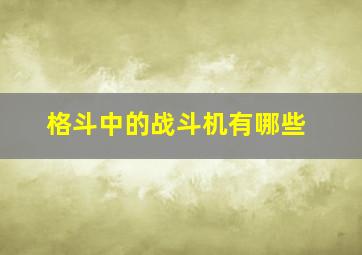 格斗中的战斗机有哪些